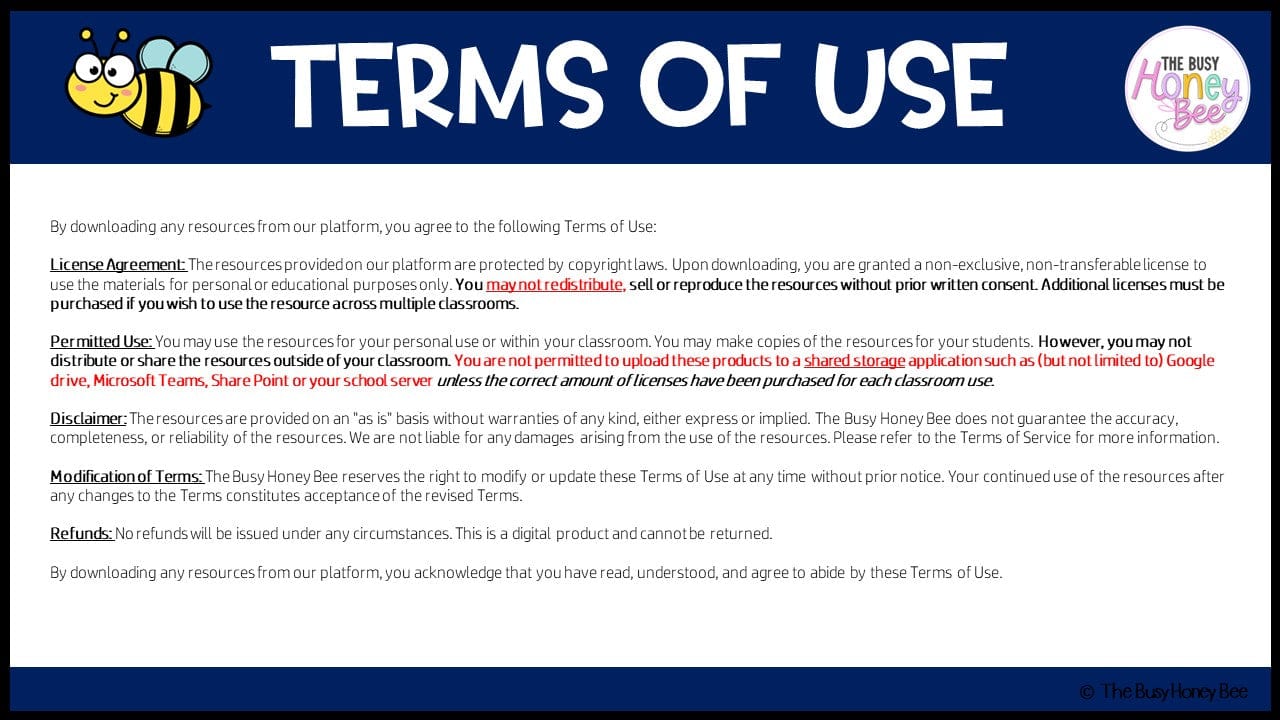 TERMS OF USE

THE BUSY
Honey
Bee

By downloading any resources from our platform, you agree to the following Terms of Use:

License Agreement: The resources provided on our platform are protected by copyright laws. Upon downloading, you are granted a non-exclusive, non-transferable license to use the materials for personal or educational purposes only. You may not redistribute, sell or reproduce the resources without prior written consent. Additional licenses must be purchased if you wish to use the resource across multiple classrooms.

Permitted Use: You may use the resources for your personal use or within your classroom. You may make copies of the resources for your students. However, you may not distribute or share the resources outside of your classroom. You are not permitted to upload these products to a shared storage application such as (but not limited to) Google drive, Microsoft Teams, Share Point or your school server unless the correct amount of licenses have been purchased for each classroom use.

Disclaimer: The resources are provided on an "as is" basis without warranties of any kind, either express or implied. The Busy Honey Bee does not guarantee the accuracy, completeness, or reliability of the resources. We are not liable for any damages arising from the use of the resources. Please refer to the Terms of Service for more information.

Modification of Terms: The Busy Honey Bee reserves the right to modify or update these Terms of Use at any time without prior notice. Your continued use of the resources after any changes to the Terms constitutes acceptance of the revised Terms.

Refunds: No refunds will be issued under any circumstances. This is a digital product and cannot be returned.

By downloading any resources from our platform, you acknowledge that you have read, understood, and agree to abide by these Terms of Use.

© The Busy Honey Bee